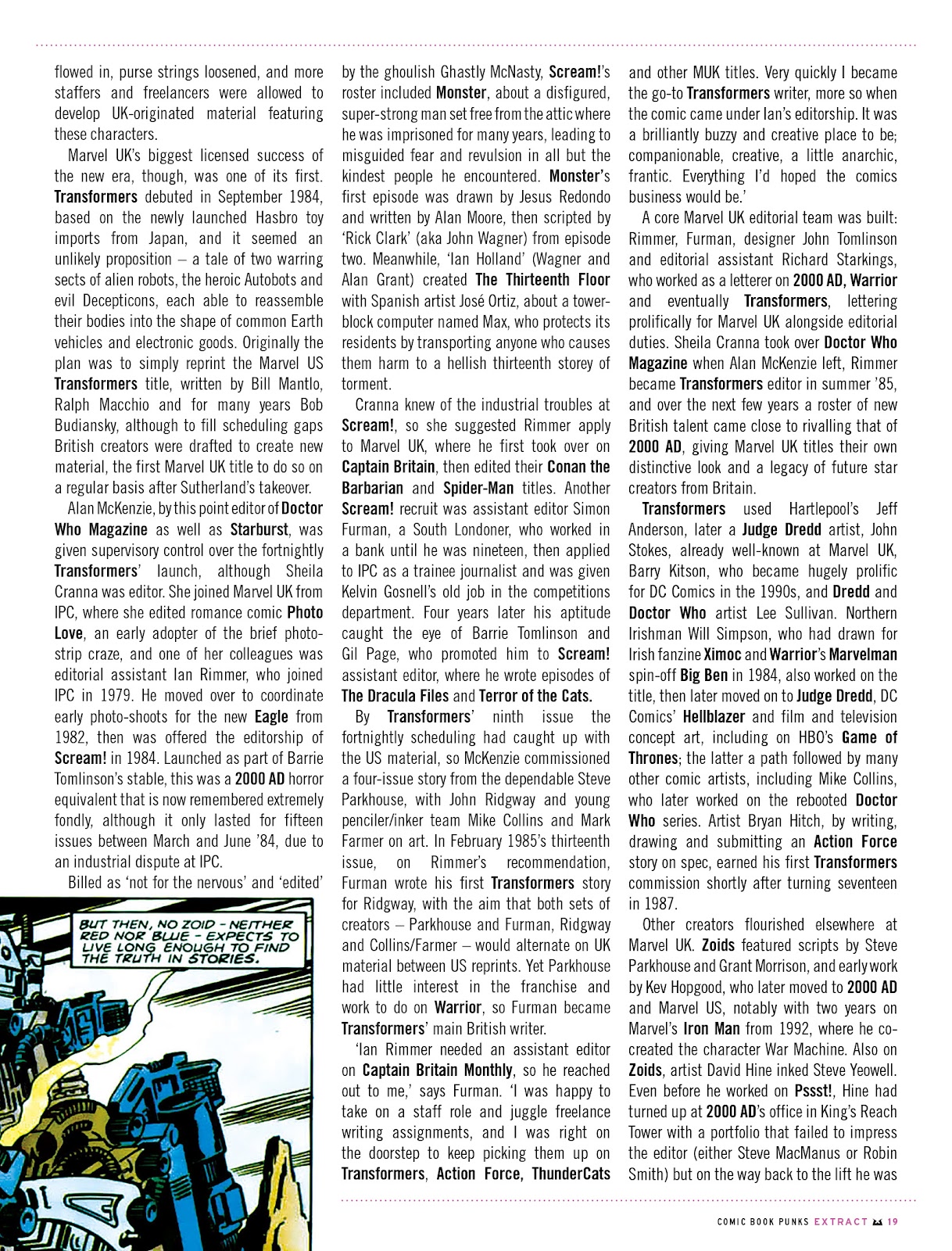 flowed in, purse strings loosened, and more staffers and freelancers were allowed to develop UK-originated material featuring these characters.

Marvel UK's biggest licensed success of the new era, though, was one of its first. Transformers debuted in September 1984, based on the newly launched Hasbro toy imports from Japan, and it seemed an unlikely proposition – a tale of two warring sects of alien robots, the heroic Autobots and evil Decepticons, each able to reassemble their bodies into the shape of common Earth vehicles and electronic goods. Originally the plan was to simply reprint the Marvel US Transformers title, written by Bill Mantlo, Ralph Macchio and for many years Bob Budiansky, although to fill scheduling gaps British creators were drafted to create new material, the first Marvel UK title to do so on a regular basis after Sutherland's takeover.

Alan McKenzie, by this point editor of Doctor Who Magazine as well as Starburst, was given supervisory control over the fortnightly Transformers' launch, although Sheila Cranna was editor. She joined Marvel UK from IPC, where she edited romance comic Photo Love, an early adopter of the brief photo-strip craze, and one of her colleagues was editorial assistant Ian Rimmer, who joined IPC in 1979. He moved over to coordinate early photo-shoots for the new Eagle from 1982, then was offered the editorship of Scream! in 1984. Launched as part of Barrie Tomlinson's stable, this was a 2000 AD horror equivalent that is now remembered extremely fondly, although it only lasted for fifteen issues between March and June '84, due to an industrial dispute at IPC.

Billed as 'not for the nervous' and 'edited'

BUT THEN, NO ZOID - NEITHER RED NOR BLUE - EXPECTS TO LIVE LONG ENOUGH TO FIND THE TRUTH IN STORIES.

by the ghoulish Ghastly McNasty, Scream!'s roster included Monster, about a disfigured, super-strong man set free from the attic where he was imprisoned for many years, leading to misguided fear and revulsion in all but the kindest people he encountered. Monster's first episode was drawn by Jesus Redondo and written by Alan Moore, then scripted by 'Rick Clark' (aka John Wagner) from episode two. Meanwhile, 'Ian Holland' (Wagner and Alan Grant) created The Thirteenth Floor with Spanish artist José Ortiz, about a tower-block computer named Max, who protects its residents by transporting anyone who causes them harm to a hellish thirteenth storey of torment.

Cranna knew of the industrial troubles at Scream!, so she suggested Rimmer apply to Marvel UK, where he first took over on Captain Britain, then edited their Conan the Barbarian and Spider-Man titles. Another Scream! recruit was assistant editor Simon Furman, a South Londoner, who worked in a bank until he was nineteen, then applied to IPC as a trainee journalist and was given Kelvin Gosnell's old job in the competitions department. Four years later his aptitude caught the eye of Barrie Tomlinson and Gil Page, who promoted him to Scream! assistant editor, where he wrote episodes of The Dracula Files and Terror of the Cats.

By Transformers' ninth issue the fortnightly scheduling had caught up with the US material, so McKenzie commissioned a four-issue story from the dependable Steve Parkhouse, with John Ridgway and young penciler/inker team Mike Collins and Mark Farmer on art. In February 1985's thirteenth issue, on Rimmer's recommendation, Furman wrote his first Transformers story for Ridgway, with the aim that both sets of creators – Parkhouse and Furman, Ridgway and Collins/Farmer – would alternate on UK material between US reprints. Yet Parkhouse had little interest in the franchise and work to do on Warrior, so Furman became Transformers' main British writer.

'Ian Rimmer needed an assistant editor on Captain Britain Monthly, so he reached out to me,' says Furman. 'I was happy to take on a staff role and juggle freelance writing assignments, and I was right on the doorstep to keep picking them up on Transformers, Action Force, ThunderCats and other MUK titles. Very quickly I became the go-to Transformers writer, more so when the comic came under Ian's editorship. It was a brilliantly buzzy and creative place to be; companionable, creative, a little anarchic, frantic. Everything I'd hoped the comics business would be.'

A core Marvel UK editorial team was built: Rimmer, Furman, designer John Tomlinson and editorial assistant Richard Starkings, who worked as a letterer on 2000 AD, Warrior and eventually Transformers, lettering prolifically for Marvel UK alongside editorial duties. Sheila Cranna took over Doctor Who Magazine when Alan McKenzie left, Rimmer became Transformers editor in summer '85, and over the next few years a roster of new British talent came close to rivalling that of 2000 AD, giving Marvel UK titles their own distinctive look and a legacy of future star creators from Britain.

Transformers used Hartlepool's Jeff Anderson, later a Judge Dredd artist, John Stokes, already well-known at Marvel UK, Barry Kitson, who became hugely prolific for DC Comics in the 1990s, and Dredd and Doctor Who artist Lee Sullivan. Northern Irishman Will Simpson, who had drawn for Irish fanzine Ximoc and Warrior's Marvelman spin-off Big Ben in 1984, also worked on the title, then later moved on to Judge Dredd, DC Comics' Hellblazer and film and television concept art, including on HBO's Game of Thrones; the latter a path followed by many other comic artists, including Mike Collins, who later worked on the rebooted Doctor Who series. Artist Bryan Hitch, by writing, drawing and submitting an Action Force story on spec, earned his first Transformers commission shortly after turning seventeen in 1987.

Other creators flourished elsewhere at Marvel UK. Zoids featured scripts by Steve Parkhouse and Grant Morrison, and early work by Kev Hopgood, who later moved to 2000 AD and Marvel US, notably with two years on Marvel's Iron Man from 1992, where he co-created the character War Machine. Also on Zoids, artist David Hine inked Steve Yeowell. Even before he worked on Pssst!, Hine had turned up at 2000 AD's office in King's Reach Tower with a portfolio that failed to impress the editor (either Steve MacManus or Robin Smith) but on the way back to the lift he was

COMIC BOOK PUNKS EXTRACT 19